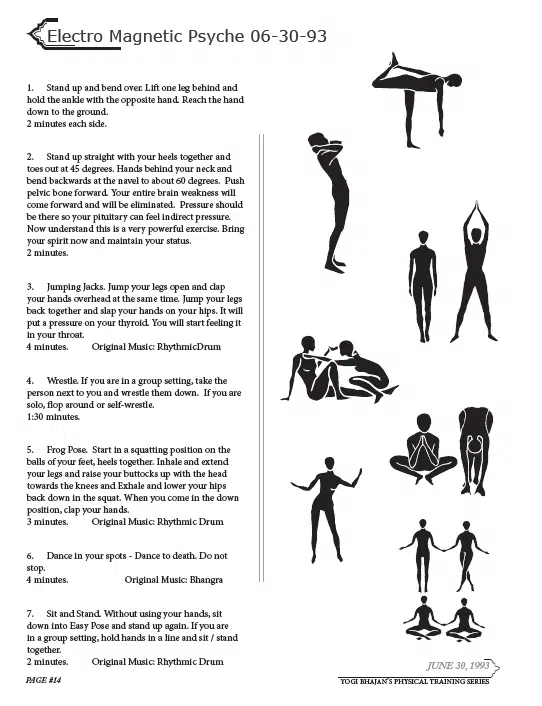 Electro Magnetic Psyche 06-30-93

1. Stand up and bend over. Lift one leg behind and hold the ankle with the opposite hand. Reach the hand down to the ground.
2 minutes each side.

2. Stand up straight with your heels together and toes out at 45 degrees. Hands behind your neck and bend backwards at the navel to about 60 degrees. Push pelvic bone forward. Your entire brain weakness will come forward and will be eliminated. Pressure should be there so your pituitary can feel indirect pressure. Now understand this is a very powerful exercise. Bring your spirit now and maintain your status.
2 minutes.

3. Jumping Jacks. Jump your legs open and clap your hands overhead at the same time. Jump your legs back together and slap your hands on your hips. It will put a pressure on your thyroid. You will start feeling it in your throat.
4 minutes. Original Music: RhythmicDrum

4. Wrestle. If you are in a group setting, take the person next to you and wrestle them down. If you are solo, flop around or self-wrestle.
1:30 minutes.

5. Frog Pose. Start in a squatting position on the balls of your feet, heels together. Inhale and extend your legs and raise your buttocks up with the head towards the knees and Exhale and lower your hips back down in the squat. When you come in the down position, clap your hands.
3 minutes. Original Music: Rhythmic Drum

6. Dance in your spots - Dance to death. Do not stop.
4 minutes. Original Music: Bhangra

7. Sit and Stand. Without using your hands, sit down into Easy Pose and stand up again. If you are in a group setting, hold hands in a line and sit / stand together.
2 minutes. Original Music: Rhythmic Drum

PAGE #14

JUNE 30, 1993
YOGI BHAJAN'S PHYSICAL TRAINING SERIES